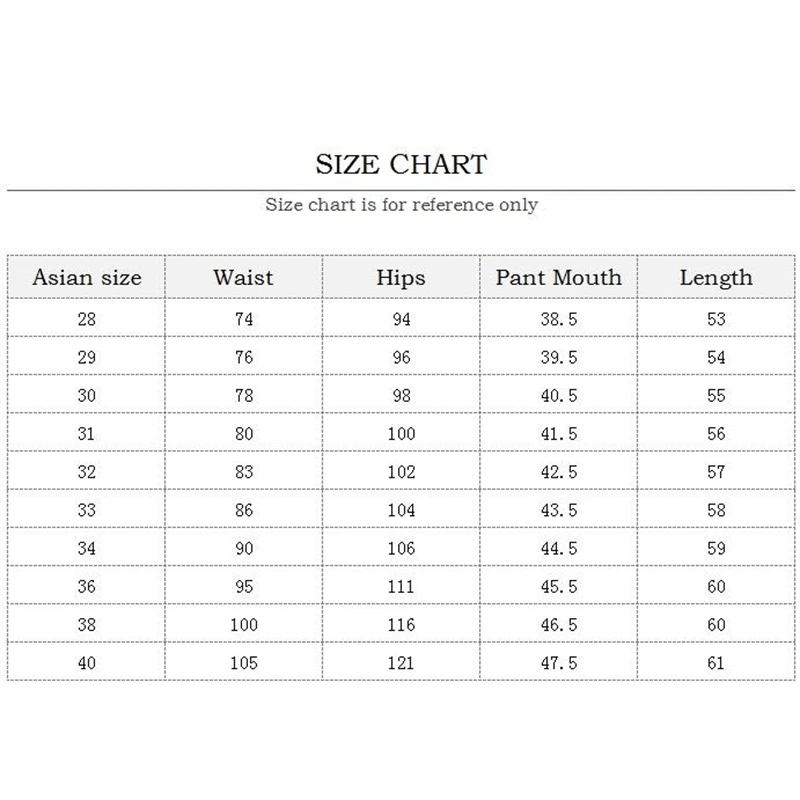 SIZE CHART

Size chart is for reference only

| Asian size | Waist | Hips | Pant Mouth | Length |
|---|---|---|---|---|
| 28 | 74 | 94 | 38.5 | 53 |
| 29 | 76 | 96 | 39.5 | 54 |
| 30 | 78 | 98 | 40.5 | 55 |
| 31 | 80 | 100 | 41.5 | 56 |
| 32 | 83 | 102 | 42.5 | 57 |
| 33 | 86 | 104 | 43.5 | 58 |
| 34 | 90 | 106 | 44.5 | 59 |
| 36 | 95 | 111 | 45.5 | 60 |
| 38 | 100 | 116 | 46.5 | 60 |
| 40 | 105 | 121 | 47.5 | 61 |